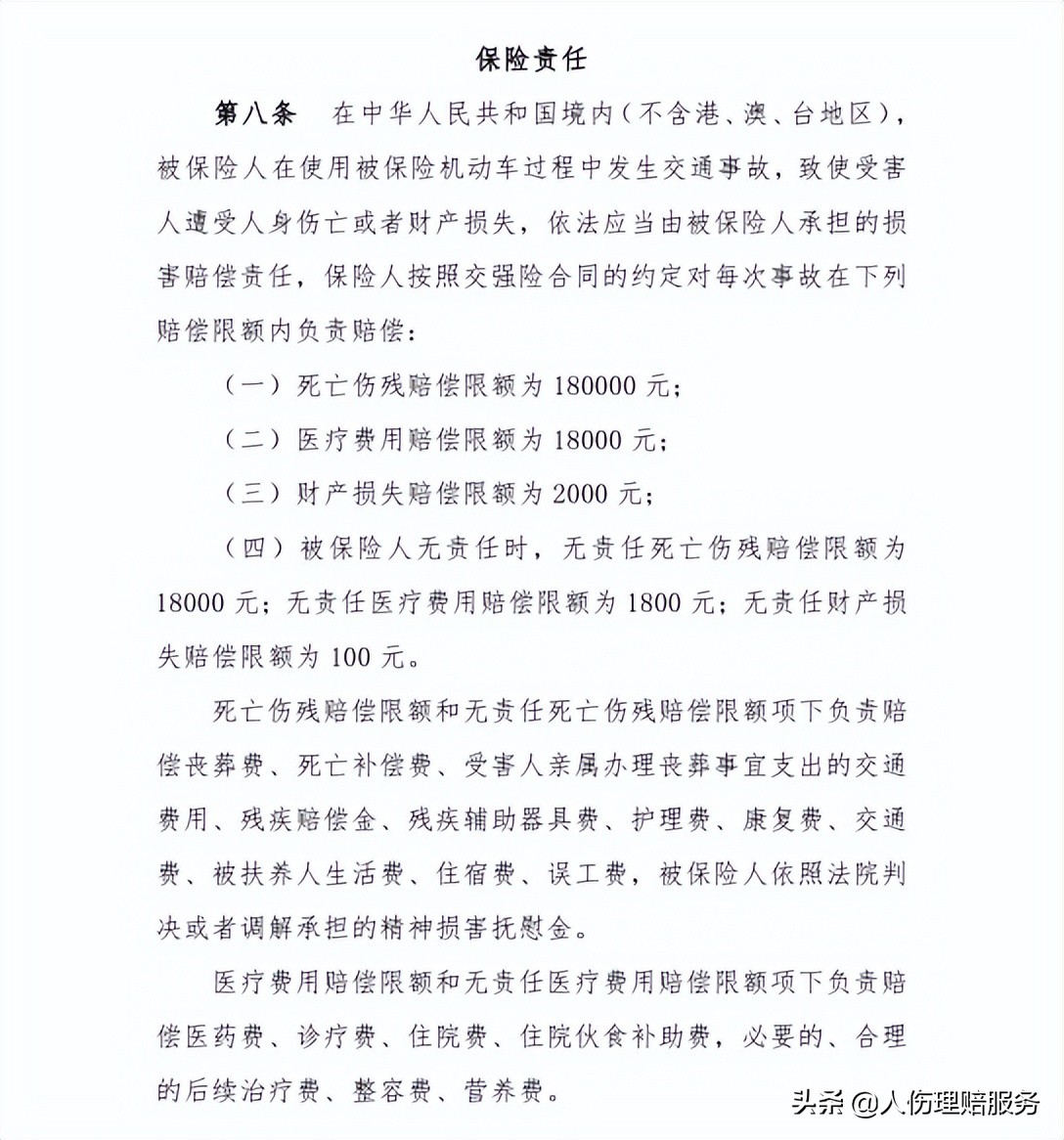 保险责任

第八条　在中华人民共和国境内（不含港、澳、台地区），被保险人在使用被保险机动车过程中发生交通事故，致使受害人遭受人身伤亡或者财产损失，依法应当由被保险人承担的损害赔偿责任，保险人按照交强险合同的约定对每次事故在下列赔偿限额内负责赔偿：

（一）死亡伤残赔偿限额为 180000 元；

（二）医疗费用赔偿限额为 18000 元；

（三）财产损失赔偿限额为 2000 元；

（四）被保险人无责任时，无责任死亡伤残赔偿限额为 18000 元；无责任医疗费用赔偿限额为 1800 元；无责任财产损失赔偿限额为 100 元。

死亡伤残赔偿限额和无责任死亡伤残赔偿限额项下负责赔偿丧葬费、死亡补偿费、受害人亲属办理丧葬事宜支出的交通费用、残疾赔偿金、残疾辅助器具费、护理费、康复费、交通费、被扶养人生活费、住宿费、误工费，被保险人依照法院判决或者调解承担的精神损害抚慰金。

医疗费用赔偿限额和无责任医疗费用赔偿限额项下负责赔偿医药费、诊疗费、住院费、住院伙食补助费，必要的、合理的后续治疗费、整容费、营养费。

头条 @人伤理赔服务